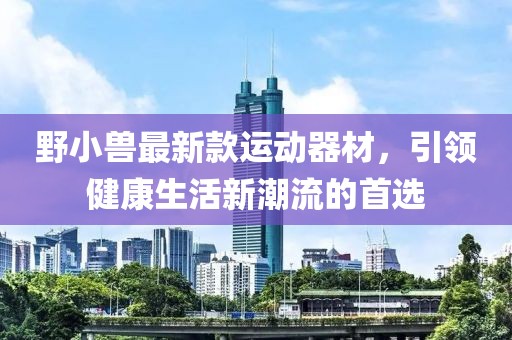 野小兽最新款运动器材，引领健康生活新潮流的首选